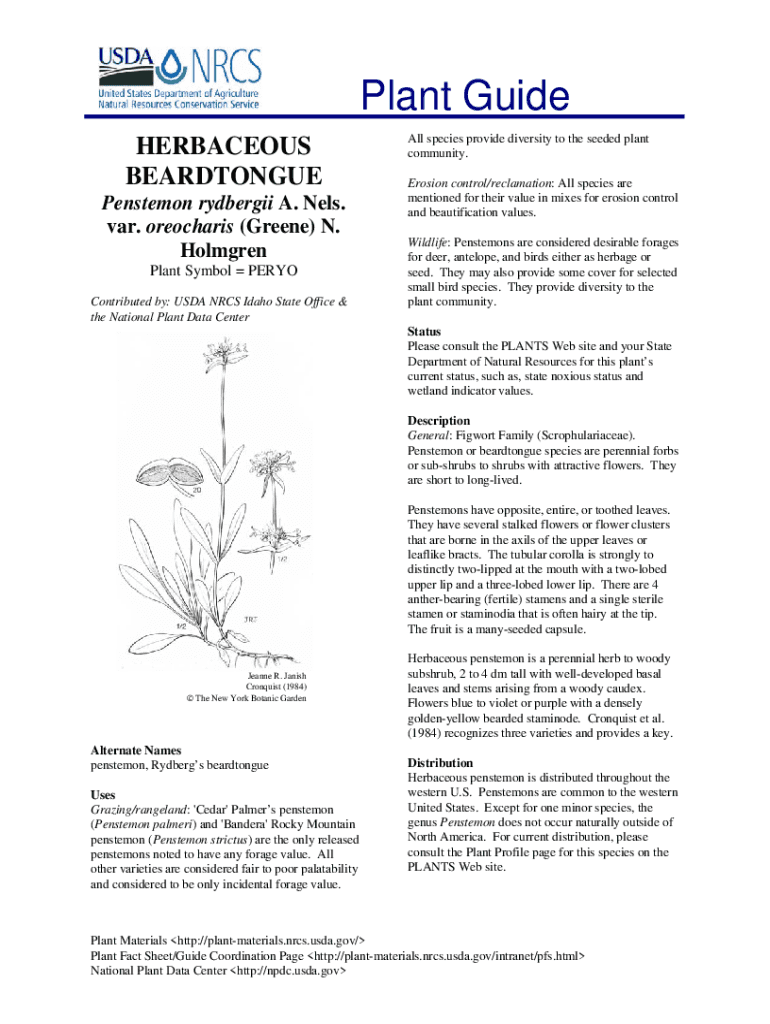 USDA NRCS
United States Department of Agriculture
Natural Resources Conservation Service

Plant Guide

HERBACEOUS BEARDTONGUE
Penstemon rydbergii A. Nels. var. oreocharis (Greene) N. Holmgren
Plant Symbol = PERYO

Contributed by: USDA NRCS Idaho State Office & the National Plant Data Center

20
1/2
1/2
JRJ

Jeanne R. Janish
Cronquist (1984)
© The New York Botanic Garden

Alternate Names
penstemon, Rydberg's beardtongue

Uses
Grazing/rangeland: 'Cedar' Palmer's penstemon (Penstemon palmeri) and 'Bandera' Rocky Mountain penstemon (Penstemon strictus) are the only released penstemons noted to have any forage value. All other varieties are considered fair to poor palatability and considered to be only incidental forage value.

All species provide diversity to the seeded plant community.

Erosion control/reclamation: All species are mentioned for their value in mixes for erosion control and beautification values.

Wildlife: Penstemons are considered desirable forages for deer, antelope, and birds either as herbage or seed. They may also provide some cover for selected small bird species. They provide diversity to the plant community.

Status
Please consult the PLANTS Web site and your State Department of Natural Resources for this plant's current status, such as, state noxious status and wetland indicator values.

Description
General: Figwort Family (Scrophulariaceae). Penstemon or beardtongue species are perennial forbs or sub-shrubs to shrubs with attractive flowers. They are short to long-lived.

Penstemons have opposite, entire, or toothed leaves. They have several stalked flowers or flower clusters that are borne in the axils of the upper leaves or leaflike bracts. The tubular corolla is strongly to distinctly two-lipped at the mouth with a two-lobed upper lip and a three-lobed lower lip. There are 4 anther-bearing (fertile) stamens and a single sterile stamen or staminodia that is often hairy at the tip. The fruit is a many-seeded capsule.

Herbaceous penstemon is a perennial herb to woody subshrub, 2 to 4 dm tall with well-developed basal leaves and stems arising from a woody caudex. Flowers blue to violet or purple with a densely golden-yellow bearded staminode. Cronquist et al. (1984) recognizes three varieties and provides a key.

Distribution
Herbaceous penstemon is distributed throughout the western U.S. Penstemons are common to the western United States. Except for one minor species, the genus Penstemon does not occur naturally outside of North America. For current distribution, please consult the Plant Profile page for this species on the PLANTS Web site.

Plant Materials <http://plant-materials.nrcs.usda.gov/>
Plant Fact Sheet/Guide Coordination Page <http://plant-materials.nrcs.usda.gov/intranet/pfs.html>
National Plant Data Center <http://npdc.usda.gov>